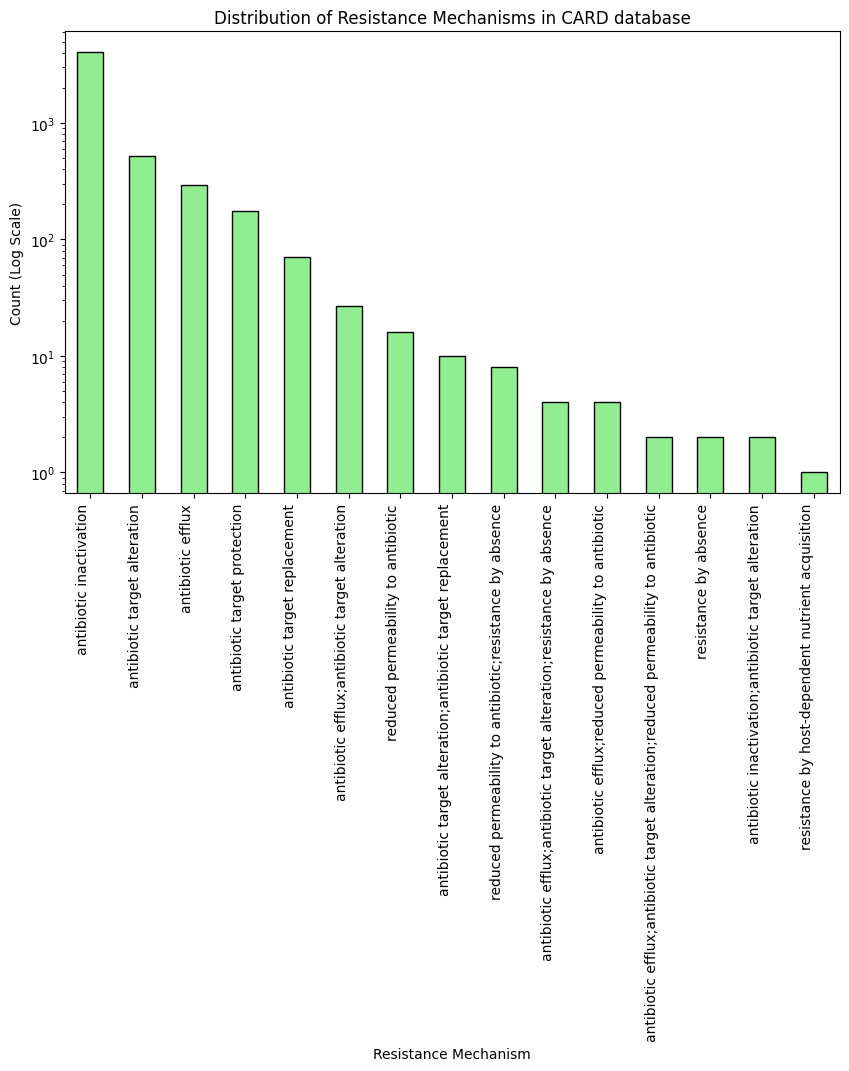 Distribution of Resistance Mechanisms in CARD database

Count (Log Scale)

$10^3$
$10^2$
$10^1$
$10^0$

antibiotic inactivation
antibiotic target alteration
antibiotic efflux
antibiotic target protection
antibiotic target replacement
antibiotic efflux;antibiotic target alteration
reduced permeability to antibiotic
antibiotic target alteration;antibiotic target replacement
reduced permeability to antibiotic;resistance by absence
antibiotic efflux;antibiotic target alteration;resistance by absence
antibiotic efflux;reduced permeability to antibiotic
antibiotic efflux;antibiotic target alteration;reduced permeability to antibiotic
resistance by absence
antibiotic inactivation;antibiotic target alteration
resistance by host-dependent nutrient acquisition

Resistance Mechanism